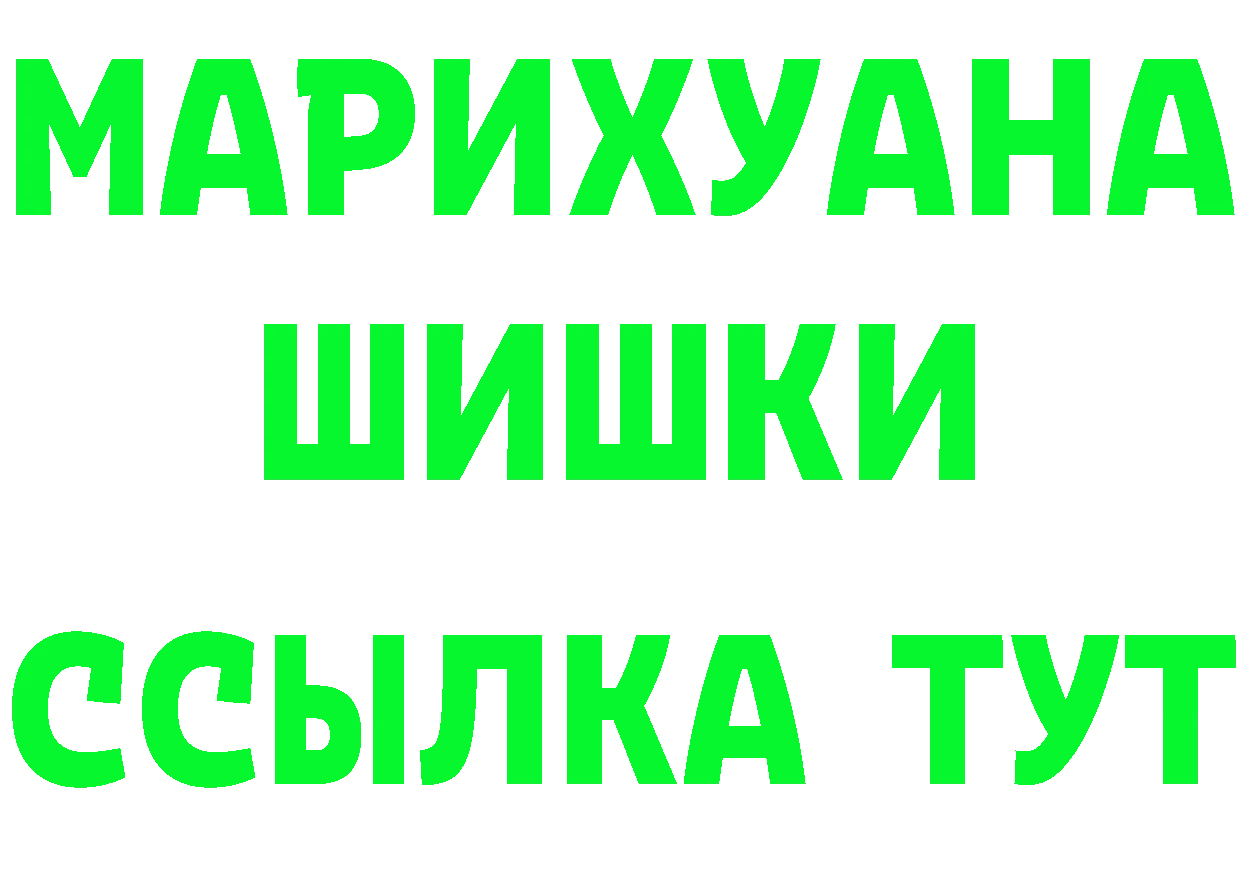 МАРИХУАНА
ШИШКИ
ССЫЛКА ТУТ